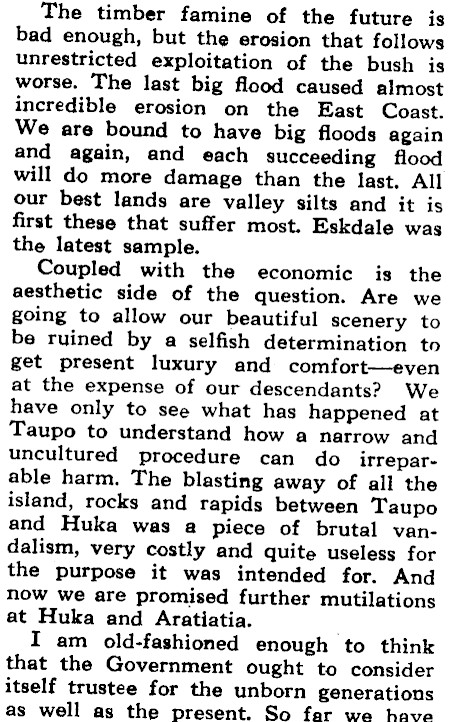 The timber famine of the future is bad enough, but the erosion that follows unrestricted exploitation of the bush is worse. The last big flood caused almost incredible erosion on the East Coast. We are bound to have big floods again and again, and each succeeding flood will do more damage than the last. All our best lands are valley silts and it is first these that suffer most. Eskdale was the latest sample.

Coupled with the economic is the aesthetic side of the question. Are we going to allow our beautiful scenery to be ruined by a selfish determination to get present luxury and comfort—even at the expense of our descendants? We have only to see what has happened at Taupo to understand how a narrow and uncultured procedure can do irreparable harm. The blasting away of all the island, rocks and rapids between Taupo and Huka was a piece of brutal vandalism, very costly and quite useless for the purpose it was intended for. And now we are promised further mutilations at Huka and Aratiatia.

I am old-fashioned enough to think that the Government ought to consider itself trustee for the unborn generations as well as the present. So far we have